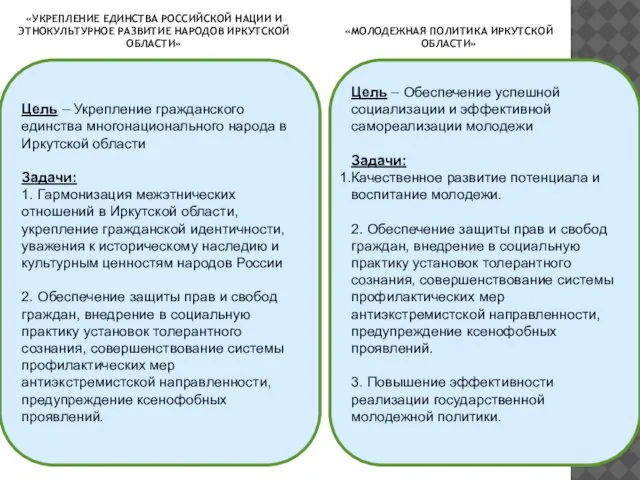 «УКРЕПЛЕНИЕ ЕДИНСТВА РОССИЙСКОЙ НАЦИИ И ЭТНОКУЛЬТУРНОЕ РАЗВИТИЕ НАРОДОВ ИРКУТСКОЙ ОБЛАСТИ»

Цель – Укрепление гражданского единства многонационального народа в Иркутской области

Задачи:
1. Гармонизация межэтнических отношений в Иркутской области, укрепление гражданской идентичности, уважения к историческому наследию и культурным ценностям народов России

2. Обеспечение защиты прав и свобод граждан, внедрение в социальную практику установок толерантного сознания, совершенствование системы профилактических мер антиэкстремистской направленности, предупреждение ксенофобных проявлений.

«МОЛОДЕЖНАЯ ПОЛИТИКА ИРКУТСКОЙ ОБЛАСТИ»

Цель – Обеспечение успешной социализации и эффективной самореализации молодежи

Задачи:
1.Качественное развитие потенциала и воспитание молодежи.

2. Обеспечение защиты прав и свобод граждан, внедрение в социальную практику установок толерантного сознания, совершенствование системы профилактических мер антиэкстремистской направленности, предупреждение ксенофобных проявлений.

3. Повышение эффективности реализации государственной молодежной политики.